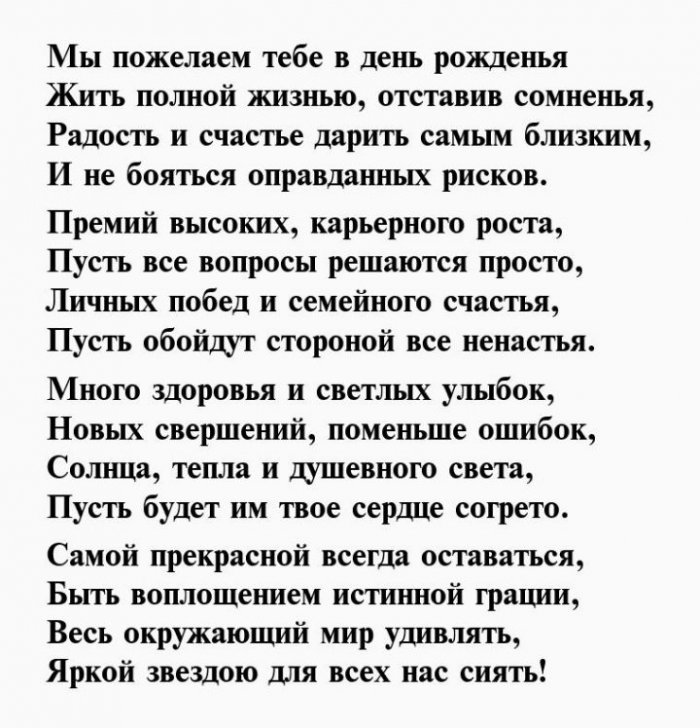 Мы пожелаем тебе в день рожденья
Жить полной жизнью, отставив сомненья,
Радость и счастье дарить самым близким,
И не бояться оправданных рисков.

Премий высоких, карьерного роста,
Пусть все вопросы решаются просто,
Личных побед и семейного счастья,
Пусть обойдут стороной все ненастья.

Много здоровья и светлых улыбок,
Новых свершений, поменьше ошибок,
Солнца, тепла и душевного света,
Пусть будет им твое сердце согрето.

Самой прекрасной всегда оставаться,
Быть воплощением истинной грации,
Весь окружающий мир удивлять,
Яркой звездою для всех нас сиять!